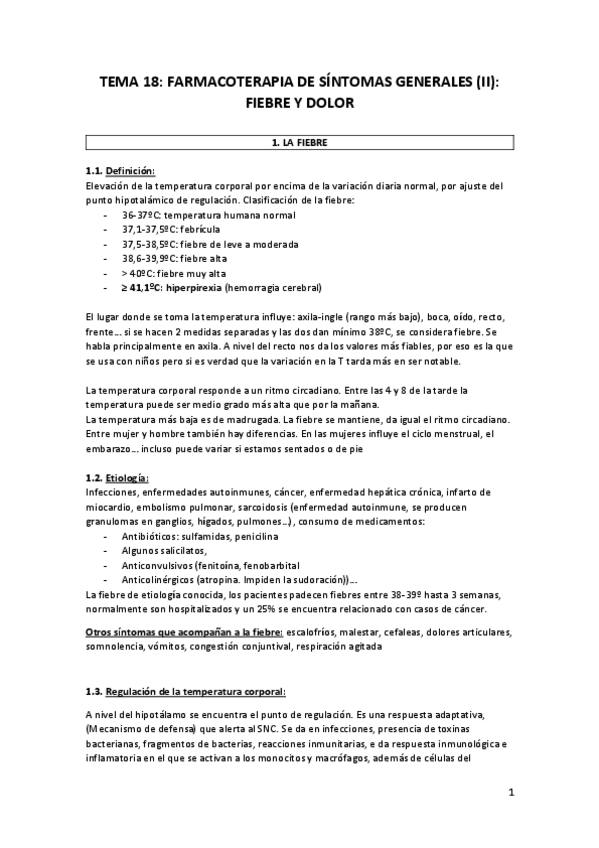 TEMA 18: FARMACOTERAPIA DE SÍNTOMAS GENERALES (II): FIEBRE Y DOLOR

1. LA FIEBRE

1.1. Definición:
Elevación de la temperatura corporal por encima de la variación diaria normal, por ajuste del punto hipotalámico de regulación. Clasificación de la fiebre:
- 36-37ºC: temperatura humana normal
- 37,1-37,5ºC: febrícula
- 37,5-38,5ºC: fiebre de leve a moderada
- 38,6-39,9ºC: fiebre alta
- > 40ºC: fiebre muy alta
- ≥ 41,1ºC: hiperpirexia (hemorragia cerebral)

El lugar donde se toma la temperatura influye: axila-ingle (rango más bajo), boca, oído, recto, frente… si se hacen 2 medidas separadas y las dos dan mínimo 38ºC, se considera fiebre. Se habla principalmente en axila. A nivel del recto nos da los valores más fiables, por eso es la que se usa con niños pero si es verdad que la variación en la T tarda más en ser notable.

La temperatura corporal responde a un ritmo circadiano. Entre las 4 y 8 de la tarde la temperatura puede ser medio grado más alta que por la mañana.
La temperatura más baja es de madrugada. La fiebre se mantiene, da igual el ritmo circadiano. Entre mujer y hombre también hay diferencias. En las mujeres influye el ciclo menstrual, el embarazo… incluso puede variar si estamos sentados o de pie

1.2. Etiología:
Infecciones, enfermedades autoinmunes, cáncer, enfermedad hepática crónica, infarto de miocardio, embolismo pulmonar, sarcoidosis (enfermedad autoinmune, se producen granulomas en ganglios, hígados, pulmones…), consumo de medicamentos:
- Antibióticos: sulfamidas, penicilina
- Algunos salicilatos,
- Anticonvulsivos (fenitoína, fenobarbital
- Anticolinérgicos (atropina. Impiden la sudoración))….
La fiebre de etiología conocida, los pacientes padecen fiebres entre 38-39º hasta 3 semanas, normalmente son hospitalizados y un 25% se encuentra relacionado con casos de cáncer.

Otros síntomas que acompañan a la fiebre: escalofríos, malestar, cefaleas, dolores articulares, somnolencia, vómitos, congestión conjuntival, respiración agitada

1.3. Regulación de la temperatura corporal:

A nivel del hipotálamo se encuentra el punto de regulación. Es una respuesta adaptativa, (Mecanismo de defensa) que alerta al SNC. Se da en infecciones, presencia de toxinas bacterianas, fragmentos de bacterias, reacciones inmunitarias, e da respuesta inmunológica e inflamatoria en el que se activan a los monocitos y macrófagos, además de células del

1